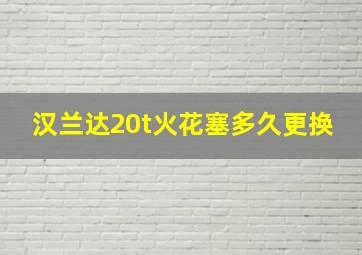 汉兰达20t火花塞多久更换